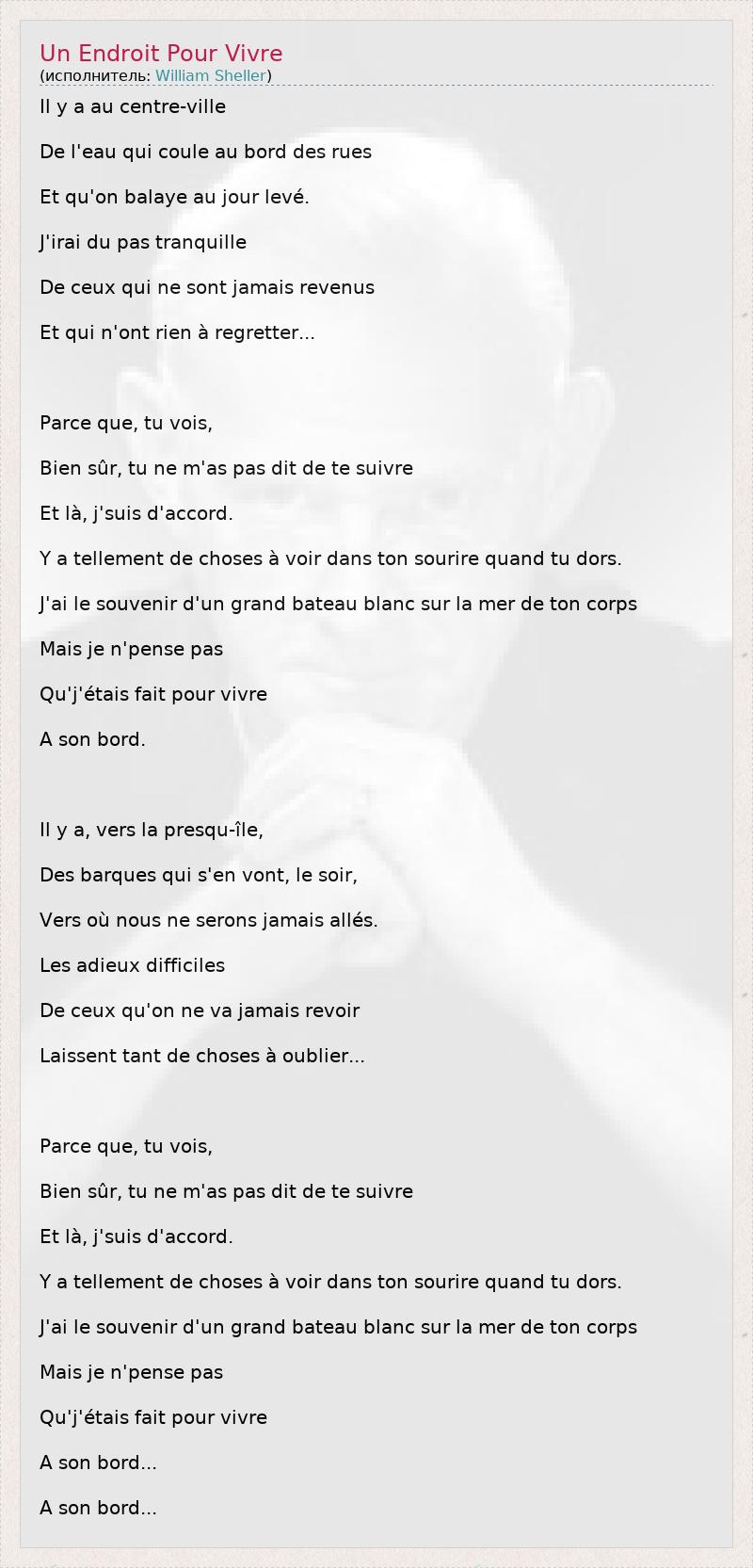 Un Endroit Pour Vivre
(исполнитель: William Sheller)

Il y a au centre-ville

De l'eau qui coule au bord des rues

Et qu'on balaye au jour levé.

J'irai du pas tranquille

De ceux qui ne sont jamais revenus

Et qui n'ont rien à regretter...

Parce que, tu vois,

Bien sûr, tu ne m'as pas dit de te suivre

Et là, j'suis d'accord.

Y a tellement de choses à voir dans ton sourire quand tu dors.

J'ai le souvenir d'un grand bateau blanc sur la mer de ton corps

Mais je n'pense pas

Qu'j'étais fait pour vivre

A son bord.

Il y a, vers la presqu-île,

Des barques qui s'en vont, le soir,

Vers où nous ne serons jamais allés.

Les adieux difficiles

De ceux qu'on ne va jamais revoir

Laissent tant de choses à oublier...

Parce que, tu vois,

Bien sûr, tu ne m'as pas dit de te suivre

Et là, j'suis d'accord.

Y a tellement de choses à voir dans ton sourire quand tu dors.

J'ai le souvenir d'un grand bateau blanc sur la mer de ton corps

Mais je n'pense pas

Qu'j'étais fait pour vivre

A son bord...

A son bord...